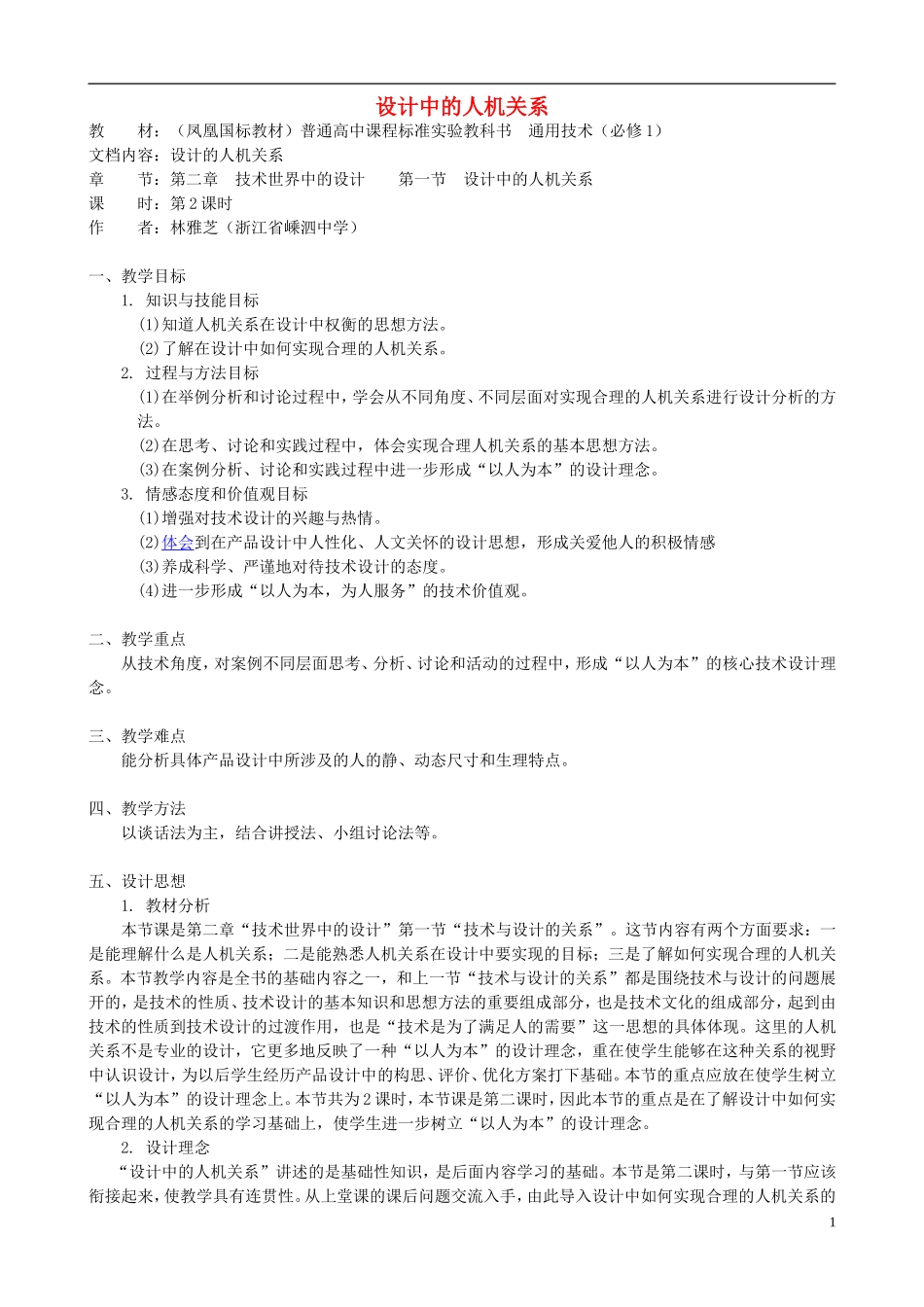 设计中的人机关系

教　　材：（凤凰国标教材）普通高中课程标准实验教科书　通用技术（必修1）
文档内容：设计的人机关系
章　　节：第二章　技术世界中的设计　　第一节　设计中的人机关系
课　　时：第2课时
作　　者：林雅芝（浙江省嵊泗中学）

一、教学目标
1. 知识与技能目标
(1)知道人机关系在设计中权衡的思想方法。
(2)了解在设计中如何实现合理的人机关系。
2. 过程与方法目标
(1)在举例分析和讨论过程中，学会从不同角度、不同层面对实现合理的人机关系进行设计分析的方法。
(2)在思考、讨论和实践过程中，体会实现合理人机关系的基本思想方法。
(3)在案例分析、讨论和实践过程中进一步形成“以人为本”的设计理念。
3. 情感态度和价值观目标
(1)增强对技术设计的兴趣与热情。
(2)体会到在产品设计中人性化、人文关怀的设计思想，形成关爱他人的积极情感
(3)养成科学、严谨地对待技术设计的态度。
(4)进一步形成“以人为本，为人服务”的技术价值观。

二、教学重点
从技术角度，对案例不同层面思考、分析、讨论和活动的过程中，形成“以人为本”的核心技术设计理念。

三、教学难点
能分析具体产品设计中所涉及的人的静、动态尺寸和生理特点。

四、教学方法
以谈话法为主，结合讲授法、小组讨论法等。

五、设计思想
1. 教材分析
本节课是第二章“技术世界中的设计”第一节“技术与设计的关系”。这节内容有两个方面要求：一是能理解什么是人机关系；二是能熟悉人机关系在设计中要实现的目标；三是了解如何实现合理的人机关系。本节教学内容是全书的基础内容之一，和上一节“技术与设计的关系”都是围绕技术与设计的问题展开的，是技术的性质、技术设计的基本知识和思想方法的重要组成部分，也是技术文化的组成部分，起到由技术的性质到技术设计的过渡作用，也是“技术是为了满足人的需要”这一思想的具体体现。这里的人机关系不是专业的设计，它更多地反映了一种“以人为本”的设计理念，重在使学生能够在这种关系的视野中认识设计，为以后学生经历产品设计中的构思、评价、优化方案打下基础。本节的重点应放在使学生树立“以人为本”的设计理念上。本节共为2课时，本节课是第二课时，因此本节的重点是在了解设计中如何实现合理的人机关系的学习基础上，使学生进一步树立“以人为本”的设计理念。
2. 设计理念
“设计中的人机关系”讲述的是基础性知识，是后面内容学习的基础。本节是第二课时，与第一节应该衔接起来，使教学具有连贯性。从上堂课的课后问题交流入手，由此导入设计中如何实现合理的人机关系的

1